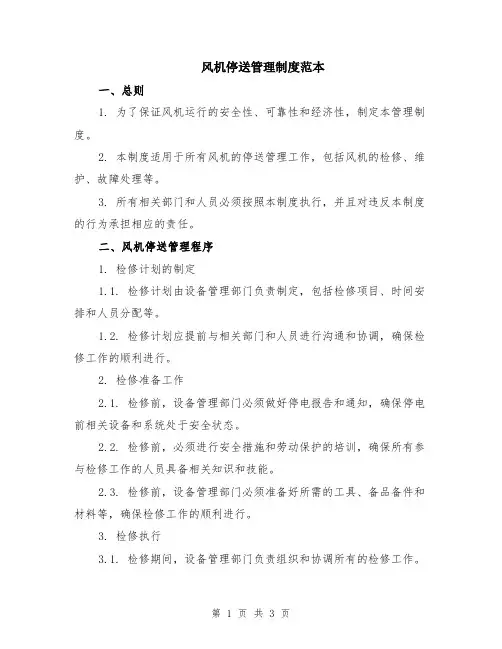 风机停送管理制度范本

一、总则

1. 为了保证风机运行的安全性、可靠性和经济性，制定本管理制度。

2. 本制度适用于所有风机的停送管理工作，包括风机的检修、维护、故障处理等。

3. 所有相关部门和人员必须按照本制度执行，并且对违反本制度的行为承担相应的责任。

二、风机停送管理程序

1. 检修计划的制定

1.1. 检修计划由设备管理部门负责制定，包括检修项目、时间安排和人员分配等。

1.2. 检修计划应提前与相关部门和人员进行沟通和协调，确保检修工作的顺利进行。

2. 检修准备工作

2.1. 检修前，设备管理部门必须做好停电报告和通知，确保停电前相关设备和系统处于安全状态。

2.2. 检修前，必须进行安全措施和劳动保护的培训，确保所有参与检修工作的人员具备相关知识和技能。

2.3. 检修前，设备管理部门必须准备好所需的工具、备品备件和材料等，确保检修工作的顺利进行。

3. 检修执行

3.1. 检修期间，设备管理部门负责组织和协调所有的检修工作。

第 1 页 共 3 页